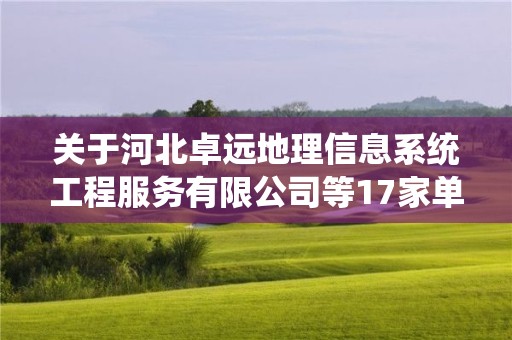 关于河北卓远地理信息系统工程服务有限公司等17家单